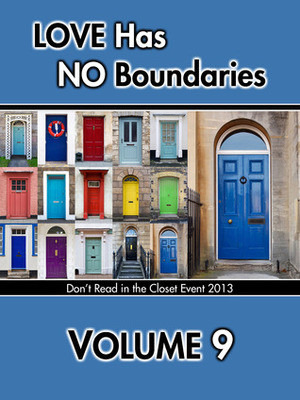 LOVE Has
NO Boundaries

Don't Read in the Closet Event 2013

VOLUME 9